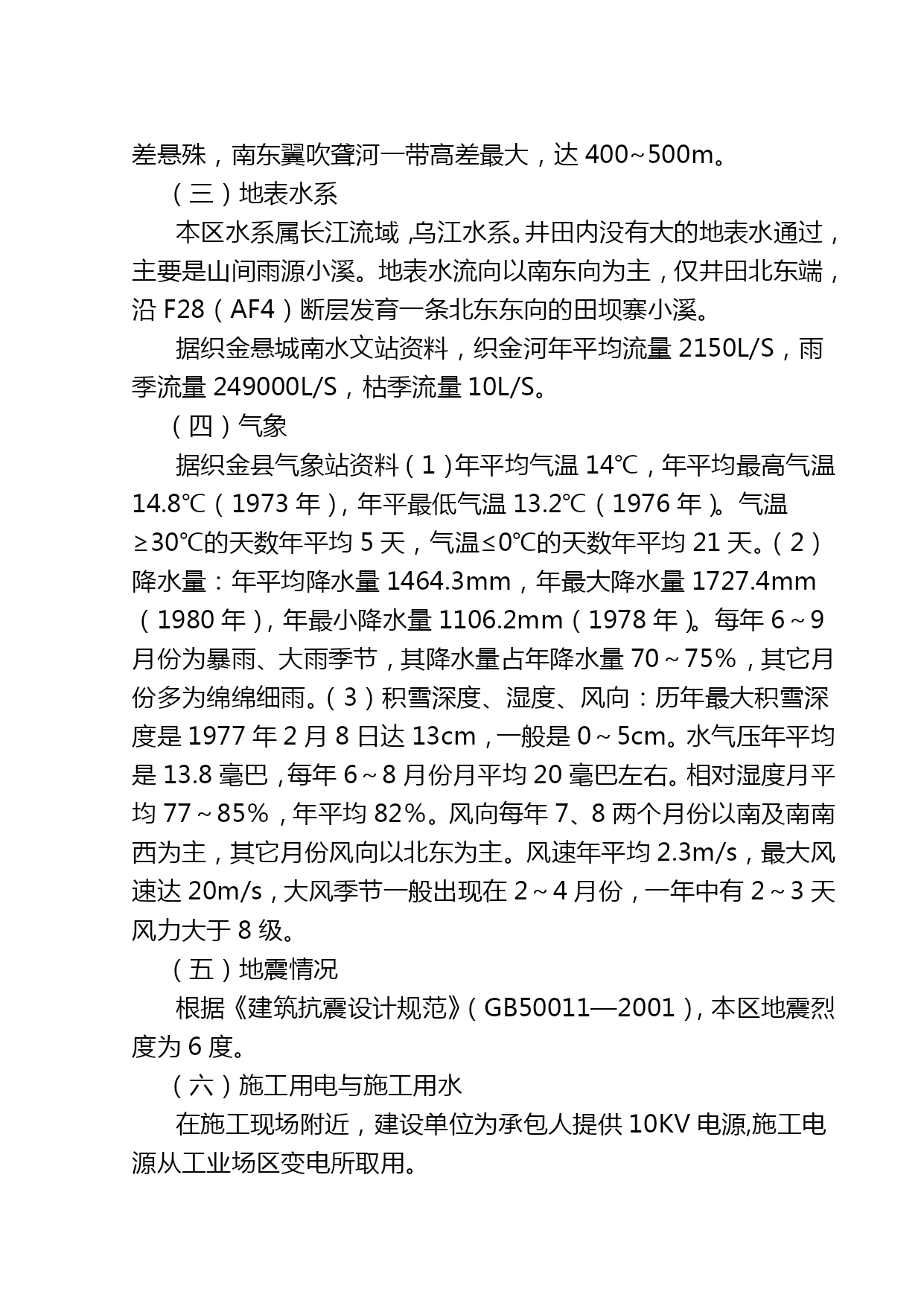 差悬殊，南东翼吹聋河一带高差最大，达 400~500m。

（三）地表水系

本区水系属长江流域，乌江水系。井田内没有大的地表水通过，主要是山间雨源小溪。地表水流向以南东向为主，仅井田北东端，沿 F28（AF4）断层发育一条北东东向的田坝寨小溪。

据织金悬城南水文站资料，织金河年平均流量 2150L/S，雨季流量 249000L/S，枯季流量 10L/S。

（四）气象

据织金县气象站资料（1）年平均气温 14℃，年平均最高气温 14.8℃（1973 年），年平最低气温 13.2℃（1976 年）。气温≥30℃的天数年平均 5 天，气温≤0℃的天数年平均 21 天。（2）降水量：年平均降水量 1464.3mm，年最大降水量 1727.4mm（1980 年），年最小降水量 1106.2mm（1978 年）。每年 6～9 月份为暴雨、大雨季节，其降水量占年降水量 70～75%，其它月份多为绵绵细雨。（3）积雪深度、湿度、风向：历年最大积雪深度是 1977 年 2 月 8 日达 13cm，一般是 0～5cm。水气压年平均是 13.8 毫巴，每年 6～8 月份月平均 20 毫巴左右。相对湿度月平均 77～85%，年平均 82%。风向每年 7、8 两个月份以南及南南西为主，其它月份风向以北东为主。风速年平均 2.3m/s，最大风速达 20m/s，大风季节一般出现在 2～4 月份，一年中有 2～3 天风力大于 8 级。

（五）地震情况

根据《建筑抗震设计规范》（GB50011—2001），本区地震烈度为 6 度。

（六）施工用电与施工用水

在施工现场附近，建设单位为承包人提供 10KV 电源,施工电源从工业场区变电所取用。